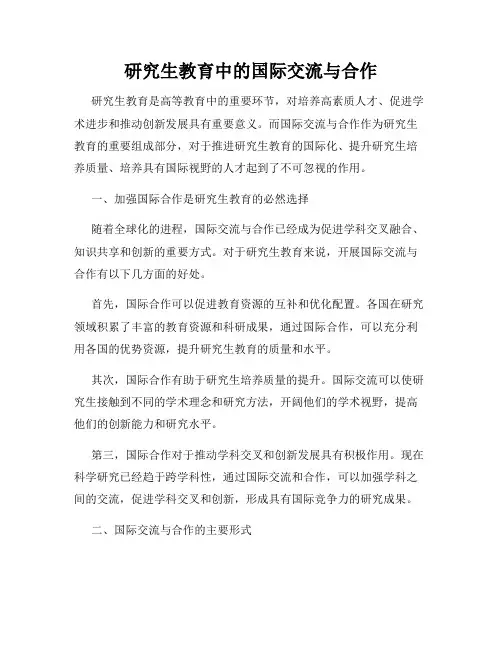 研究生教育中的国际交流与合作

研究生教育是高等教育中的重要环节，对培养高素质人才、促进学术进步和推动创新发展具有重要意义。而国际交流与合作作为研究生教育的重要组成部分，对于推进研究生教育的国际化、提升研究生培养质量、培养具有国际视野的人才起到了不可忽视的作用。

一、加强国际合作是研究生教育的必然选择

随着全球化的进程，国际交流与合作已经成为促进学科交叉融合、知识共享和创新的重要方式。对于研究生教育来说，开展国际交流与合作有以下几方面的好处。

首先，国际合作可以促进教育资源的互补和优化配置。各国在研究领域积累了丰富的教育资源和科研成果，通过国际合作，可以充分利用各国的优势资源，提升研究生教育的质量和水平。

其次，国际合作有助于研究生培养质量的提升。国际交流可以使研究生接触到不同的学术理念和研究方法，开阔他们的学术视野，提高他们的创新能力和研究水平。

第三，国际合作对于推动学科交叉和创新发展具有积极作用。现在科学研究已经趋于跨学科性，通过国际交流和合作，可以加强学科之间的交流，促进学科交叉和创新，形成具有国际竞争力的研究成果。

二、国际交流与合作的主要形式